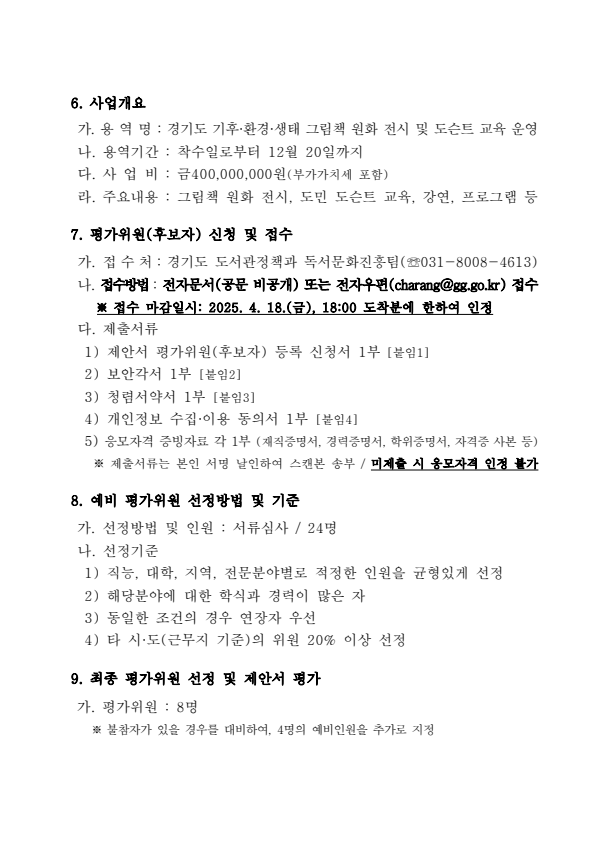 6. 사업개요

가. 용 역 명 : 경기도 기후·환경·생태 그림책 원화 전시 및 도슨트 교육 운영

나. 용역기간 : 착수일로부터 12월 20일까지

다. 사 업 비 : 금400,000,000원(부가가치세 포함)

라. 주요내용 : 그림책 원화 전시, 도민 도슨트 교육, 강연, 프로그램 등

7. 평가위원(후보자) 신청 및 접수

가. 접 수 처 : 경기도 도서관정책과 독서문화진흥팀(☏031-8008-4613)

나. 접수방법 : 전자문서(공문 비공개) 또는 전자우편(charang@gg.go.kr) 접수

※ 접수 마감일시: 2025. 4. 18.(금), 18:00 도착분에 한하여 인정

다. 제출서류

1) 제안서 평가위원(후보자) 등록 신청서 1부 [붙임1]

2) 보안각서 1부 [붙임2]

3) 청렴서약서 1부 [붙임3]

4) 개인정보 수집·이용 동의서 1부 [붙임4]

5) 응모자격 증빙자료 각 1부 (재직증명서, 경력증명서, 학위증명서, 자격증 사본 등)

※ 제출서류는 본인 서명 날인하여 스캔본 송부 / 미제출 시 응모자격 인정 불가

8. 예비 평가위원 선정방법 및 기준

가. 선정방법 및 인원 : 서류심사 / 24명

나. 선정기준

1) 직능, 대학, 지역, 전문분야별로 적정한 인원을 균형있게 선정

2) 해당분야에 대한 학식과 경력이 많은 자

3) 동일한 조건의 경우 연장자 우선

4) 타 시·도(근무지 기준)의 위원 20% 이상 선정

9. 최종 평가위원 선정 및 제안서 평가

가. 평가위원 : 8명

※ 불참자가 있을 경우를 대비하여, 4명의 예비인원을 추가로 지정